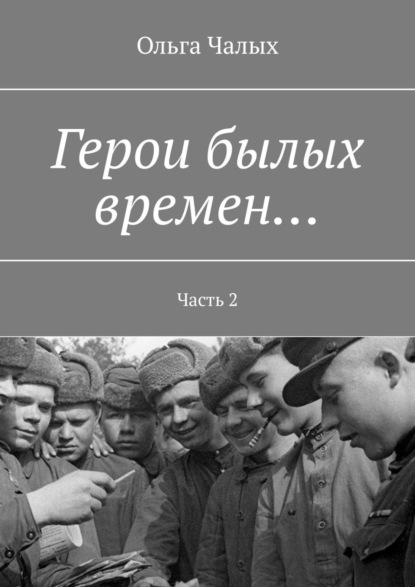 Ольга Чалых

Герои былых времен…

Часть 2